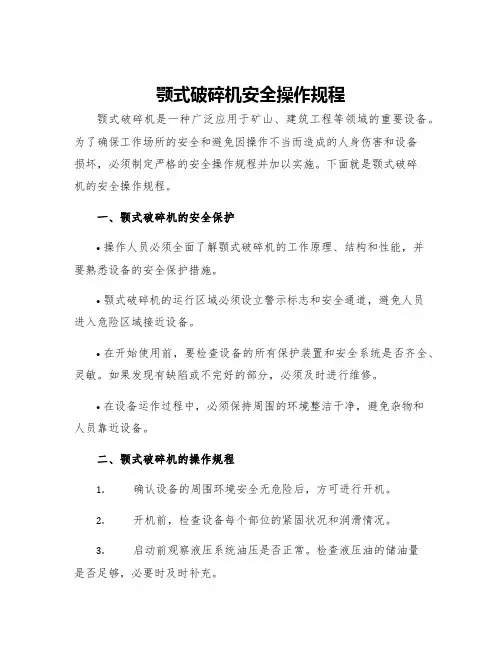 颚式破碎机安全操作规程

颚式破碎机是一种广泛应用于矿山、建筑工程等领域的重要设备。为了确保工作场所的安全和避免因操作不当而造成的人身伤害和设备损坏，必须制定严格的安全操作规程并加以实施。下面就是颚式破碎机的安全操作规程。

一、颚式破碎机的安全保护

• 操作人员必须全面了解颚式破碎机的工作原理、结构和性能，并要熟悉设备的安全保护措施。

• 颚式破碎机的运行区域必须设立警示标志和安全通道，避免人员进入危险区域接近设备。

• 在开始使用前，要检查设备的所有保护装置和安全系统是否齐全、灵敏。如果发现有缺陷或不完好的部分，必须及时进行维修。

• 在设备运作过程中，必须保持周围的环境整洁干净，避免杂物和人员靠近设备。

二、颚式破碎机的操作规程

1. 确认设备的周围环境安全无危险后，方可进行开机。

2. 开机前，检查设备每个部位的紧固状况和润滑情况。

3. 启动前观察液压系统油压是否正常。检查液压油的储油量是否足够，必要时及时补充。